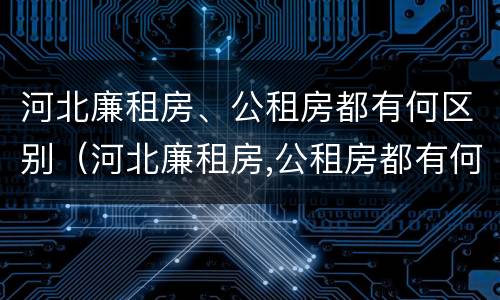 河北廉租房、公租房都有何区别（河北廉租房,公租房都有何